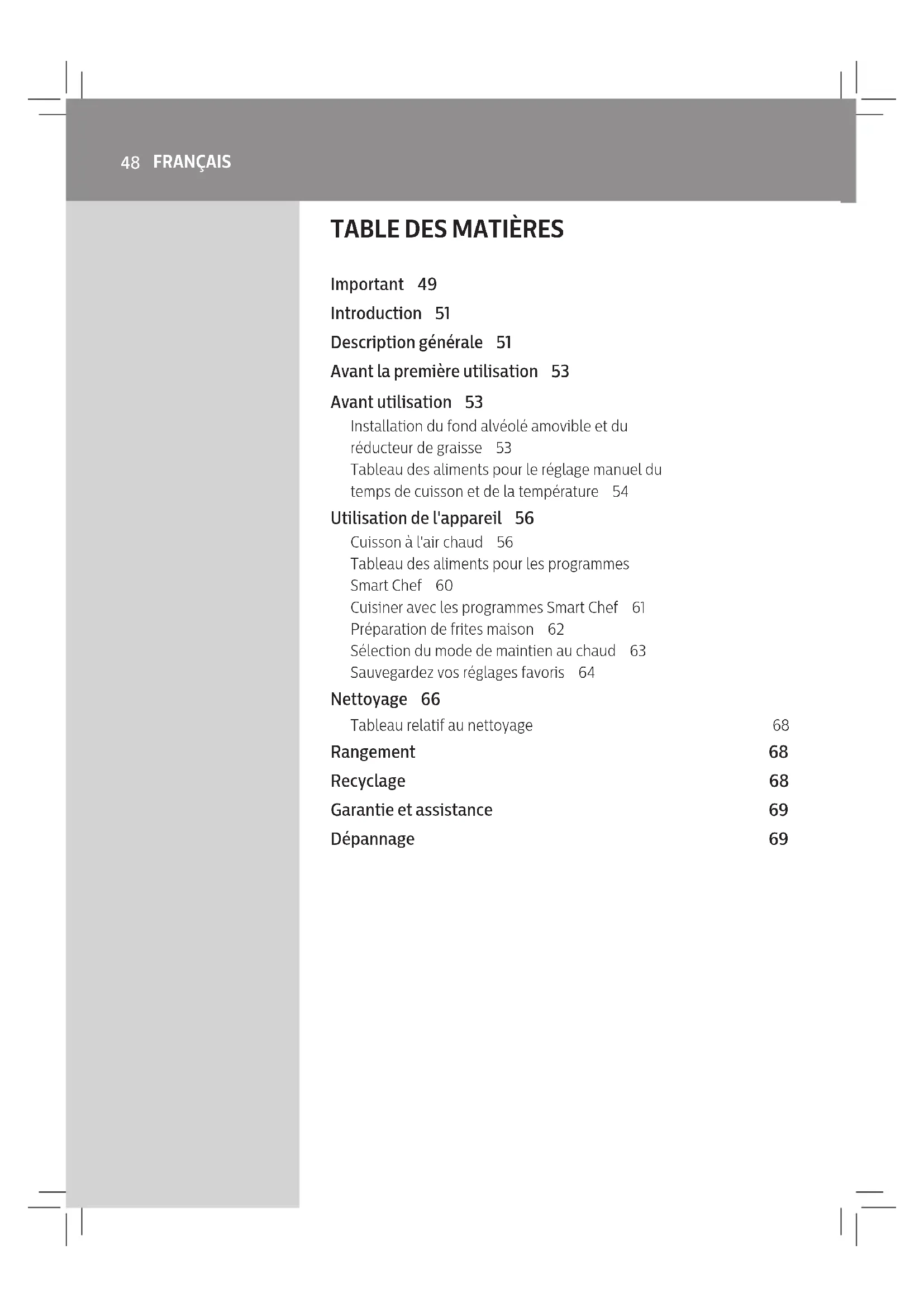 48 FRANÇAIS

TABLE DES MATIÈRES

Important 49

Introduction 51

Description générale 51

Avant la première utilisation 53

Avant utilisation 53

Installation du fond alvéolé amovible et du réducteur de graisse 53

Tableau des aliments pour le réglage manuel du temps de cuisson et de la température 54

Utilisation de l'appareil 56

Cuisson à l'air chaud 56

Tableau des aliments pour les programmes Smart Chef 60

Cuisiner avec les programmes Smart Chef 61

Préparation de frites maison 62

Sélection du mode de maintien au chaud 63

Sauvegardez vos réglages favoris 64

Nettoyage 66

Tableau relatif au nettoyage 68

Rangement 68

Recyclage 68

Garantie et assistance 69

Dépannage 69